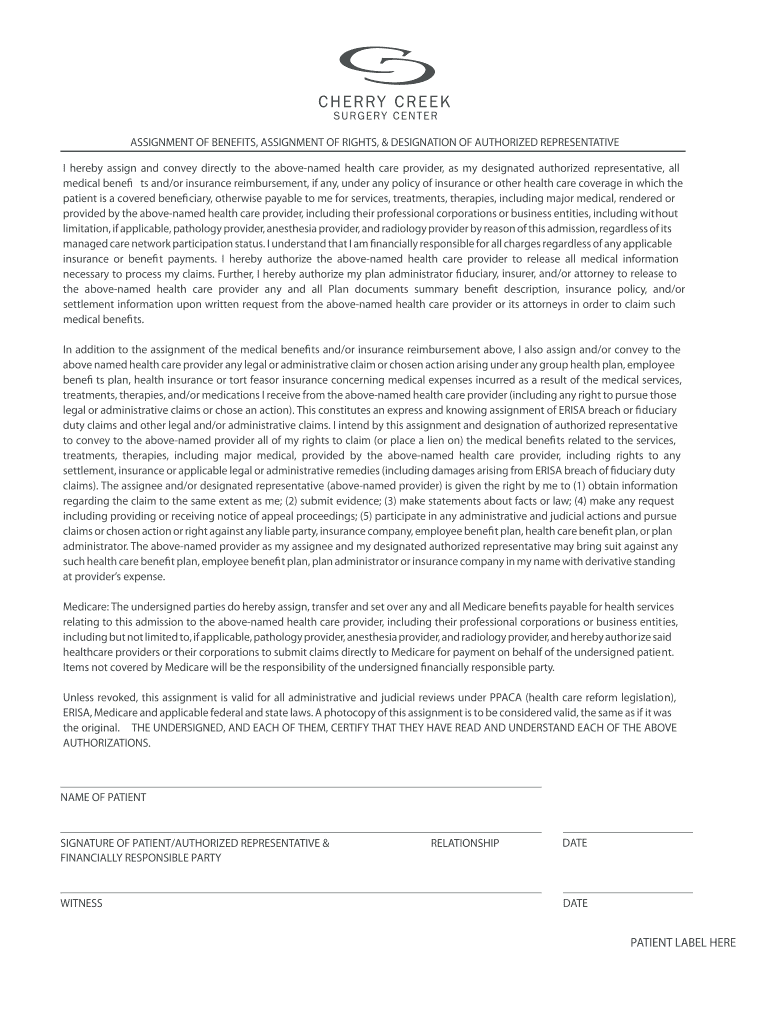 CHERRY CREEK
SURGERY CENTER

ASSIGNMENT OF BENEFITS, ASSIGNMENT OF RIGHTS, & DESIGNATION OF AUTHORIZED REPRESENTATIVE

I hereby assign and convey directly to the above-named health care provider, as my designated authorized representative, all medical benefi ts and/or insurance reimbursement, if any, under any policy of insurance or other health care coverage in which the patient is a covered beneficiary, otherwise payable to me for services, treatments, therapies, including major medical, rendered or provided by the above-named health care provider, including their professional corporations or business entities, including without limitation, if applicable, pathology provider, anesthesia provider, and radiology provider by reason of this admission, regardless of its managed care network participation status. I understand that I am financially responsible for all charges regardless of any applicable insurance or benefit payments. I hereby authorize the above-named health care provider to release all medical information necessary to process my claims. Further, I hereby authorize my plan administrator fiduciary, insurer, and/or attorney to release to the above-named health care provider any and all Plan documents summary benefit description, insurance policy, and/or settlement information upon written request from the above-named health care provider or its attorneys in order to claim such medical benefits.

In addition to the assignment of the medical benefits and/or insurance reimbursement above, I also assign and/or convey to the above named health care provider any legal or administrative claim or chosen action arising under any group health plan, employee benefi ts plan, health insurance or tort feasor insurance concerning medical expenses incurred as a result of the medical services, treatments, therapies, and/or medications I receive from the above-named health care provider (including any right to pursue those legal or administrative claims or chose an action). This constitutes an express and knowing assignment of ERISA breach or fiduciary duty claims and other legal and/or administrative claims. I intend by this assignment and designation of authorized representative to convey to the above-named provider all of my rights to claim (or place a lien on) the medical benefits related to the services, treatments, therapies, including major medical, provided by the above-named health care provider, including rights to any settlement, insurance or applicable legal or administrative remedies (including damages arising from ERISA breach of fiduciary duty claims). The assignee and/or designated representative (above-named provider) is given the right by me to (1) obtain information regarding the claim to the same extent as me; (2) submit evidence; (3) make statements about facts or law; (4) make any request including providing or receiving notice of appeal proceedings; (5) participate in any administrative and judicial actions and pursue claims or chosen action or right against any liable party, insurance company, employee benefit plan, health care benefit plan, or plan administrator. The above-named provider as my assignee and my designated authorized representative may bring suit against any such health care benefit plan, employee benefit plan, plan administrator or insurance company in my name with derivative standing at provider's expense.

Medicare: The undersigned parties do hereby assign, transfer and set over any and all Medicare benefits payable for health services relating to this admission to the above-named health care provider, including their professional corporations or business entities, including but not limited to, if applicable, pathology provider, anesthesia provider, and radiology provider, and hereby authorize said healthcare providers or their corporations to submit claims directly to Medicare for payment on behalf of the undersigned patient. Items not covered by Medicare will be the responsibility of the undersigned financially responsible party.

Unless revoked, this assignment is valid for all administrative and judicial reviews under PPACA (health care reform legislation), ERISA, Medicare and applicable federal and state laws. A photocopy of this assignment is to be considered valid, the same as if it was the original. THE UNDERSIGNED, AND EACH OF THEM, CERTIFY THAT THEY HAVE READ AND UNDERSTAND EACH OF THE ABOVE AUTHORIZATIONS.

NAME OF PATIENT

SIGNATURE OF PATIENT/AUTHORIZED REPRESENTATIVE & FINANCIALLY RESPONSIBLE PARTY

RELATIONSHIP

DATE

WITNESS

DATE

PATIENT LABEL HERE